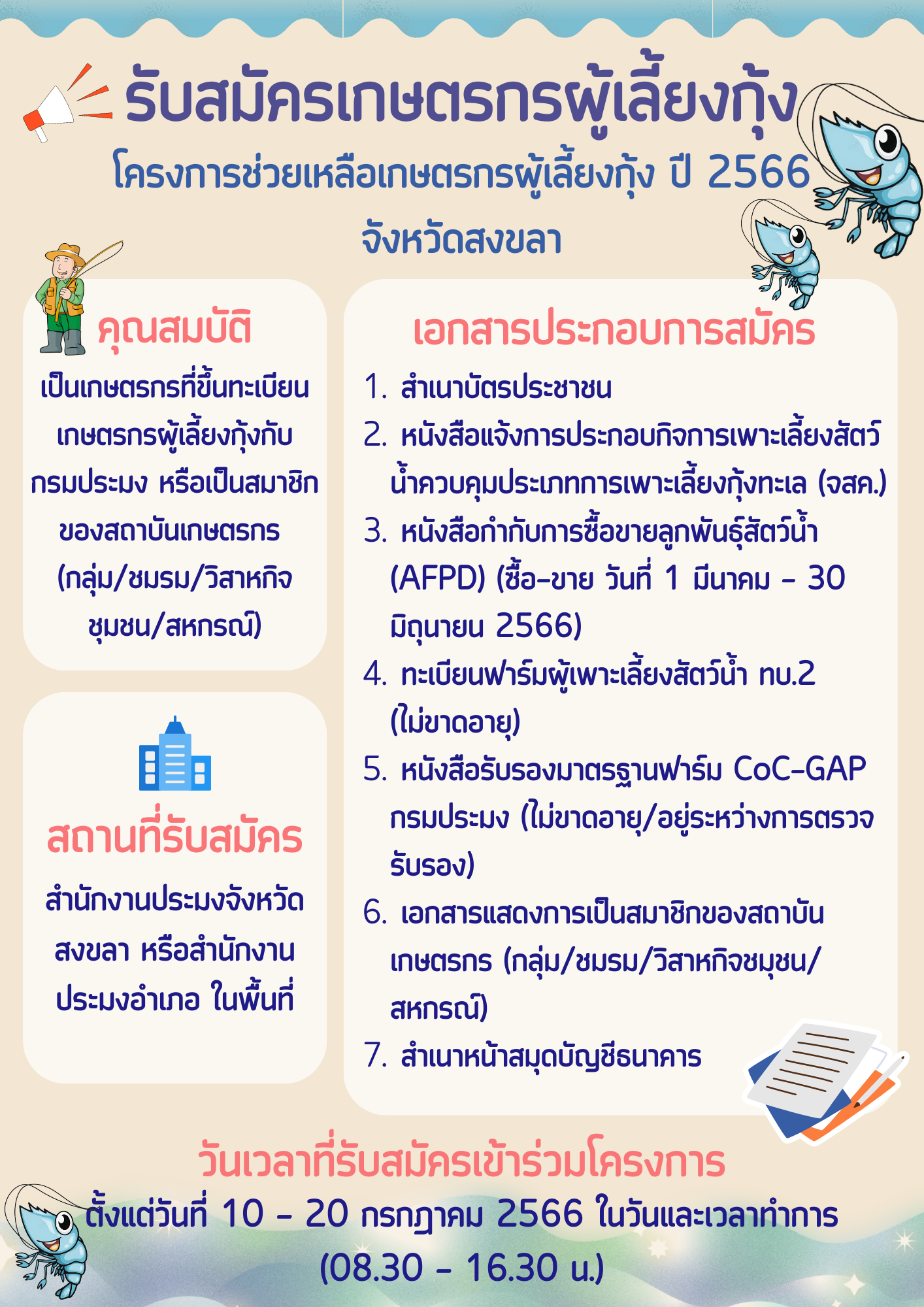 รับสมัครเกษตรกรผู้เลี้ยงกุ้ง
โครงการช่วยเหลือเกษตรกรผู้เลี้ยงกุ้ง ปี 2566
จังหวัดสงขลา

คุณสมบัติ
เป็นเกษตรกรที่ขึ้นทะเบียนเกษตรกรผู้เลี้ยงกุ้งกับกรมประมง หรือเป็นสมาชิกของสถาบันเกษตรกร (กลุ่ม/ชมรม/วิสาหกิจชุมชน/สหกรณ์)

สถานที่รับสมัคร
สำนักงานประมงจังหวัดสงขลา หรือสำนักงานประมงอำเภอ ในพื้นที่

เอกสารประกอบการสมัคร
1. สำเนาบัตรประชาชน
2. หนังสือแจ้งการประกอบกิจการเพาะเลี้ยงสัตว์น้ำควบคุมประเภทการเพาะเลี้ยงกุ้งทะเล (จสค.)
3. หนังสือกำกับการซื้อขายลูกพันธุ์สัตว์น้ำ (AFPD) (ซื้อ-ขาย วันที่ 1 มีนาคม - 30 มิถุนายน 2566)
4. ทะเบียนฟาร์มผู้เพาะเลี้ยงสัตว์น้ำ ทบ.2 (ไม่ขาดอายุ)
5. หนังสือรับรองมาตรฐานฟาร์ม CoC-GAP กรมประมง (ไม่ขาดอายุ/อยู่ระหว่างการตรวจรับรอง)
6. เอกสารแสดงการเป็นสมาชิกของสถาบันเกษตรกร (กลุ่ม/ชมรม/วิสาหกิจชมุชน/สหกรณ์)
7. สำเนาหน้าสมุดบัญชีธนาคาร

วันเวลาที่รับสมัครเข้าร่วมโครงการ
ตั้งแต่วันที่ 10 - 20 กรกฎาคม 2566 ในวันและเวลาทำการ
(08.30 - 16.30 น.)